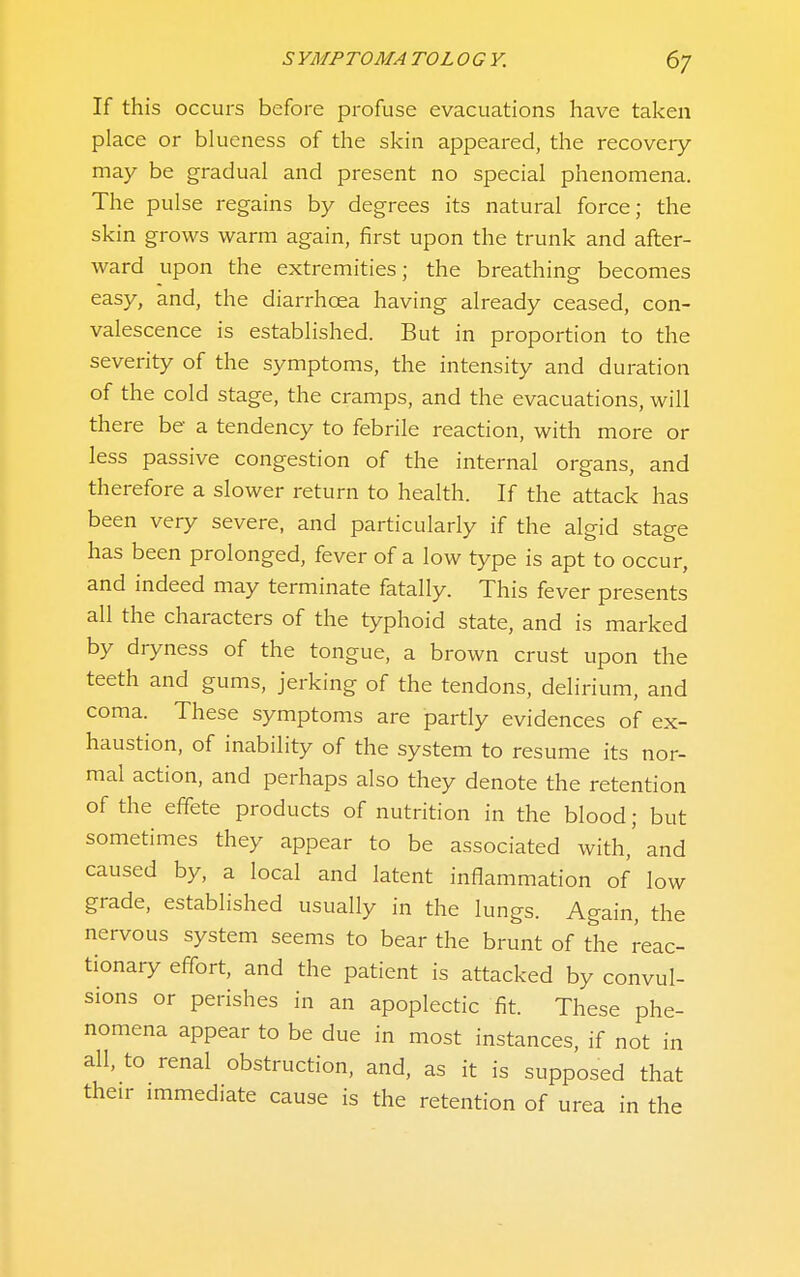 SYMPTOMATOLOGY. 67

If this occurs before profuse evacuations have taken place or blueness of the skin appeared, the recovery may be gradual and present no special phenomena. The pulse regains by degrees its natural force; the skin grows warm again, first upon the trunk and afterward upon the extremities; the breathing becomes easy, and, the diarrhœa having already ceased, convalescence is established. But in proportion to the severity of the symptoms, the intensity and duration of the cold stage, the cramps, and the evacuations, will there be a tendency to febrile reaction, with more or less passive congestion of the internal organs, and therefore a slower return to health. If the attack has been very severe, and particularly if the algid stage has been prolonged, fever of a low type is apt to occur, and indeed may terminate fatally. This fever presents all the characters of the typhoid state, and is marked by dryness of the tongue, a brown crust upon the teeth and gums, jerking of the tendons, delirium, and coma. These symptoms are partly evidences of exhaustion, of inability of the system to resume its normal action, and perhaps also they denote the retention of the effete products of nutrition in the blood; but sometimes they appear to be associated with, and caused by, a local and latent inflammation of low grade, established usually in the lungs. Again, the nervous system seems to bear the brunt of the reactionary effort, and the patient is attacked by convulsions or perishes in an apoplectic fit. These phenomena appear to be due in most instances, if not in all, to renal obstruction, and, as it is supposed that their immediate cause is the retention of urea in the